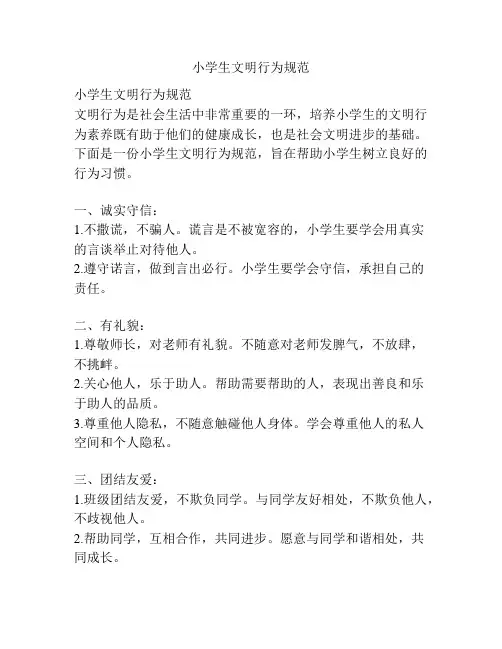 小学生文明行为规范

小学生文明行为规范
文明行为是社会生活中非常重要的一环，培养小学生的文明行为素养既有助于他们的健康成长，也是社会文明进步的基础。下面是一份小学生文明行为规范，旨在帮助小学生树立良好的行为习惯。

一、诚实守信：
1.不撒谎，不骗人。谎言是不被宽容的，小学生要学会用真实的言谈举止对待他人。
2.遵守诺言，做到言出必行。小学生要学会守信，承担自己的责任。

二、有礼貌：
1.尊敬师长，对老师有礼貌。不随意对老师发脾气，不放肆，不挑衅。
2.关心他人，乐于助人。帮助需要帮助的人，表现出善良和乐于助人的品质。
3.尊重他人隐私，不随意触碰他人身体。学会尊重他人的私人空间和个人隐私。

三、团结友爱：
1.班级团结友爱，不欺负同学。与同学友好相处，不欺负他人，不歧视他人。
2.帮助同学，互相合作，共同进步。愿意与同学和谐相处，共同成长。